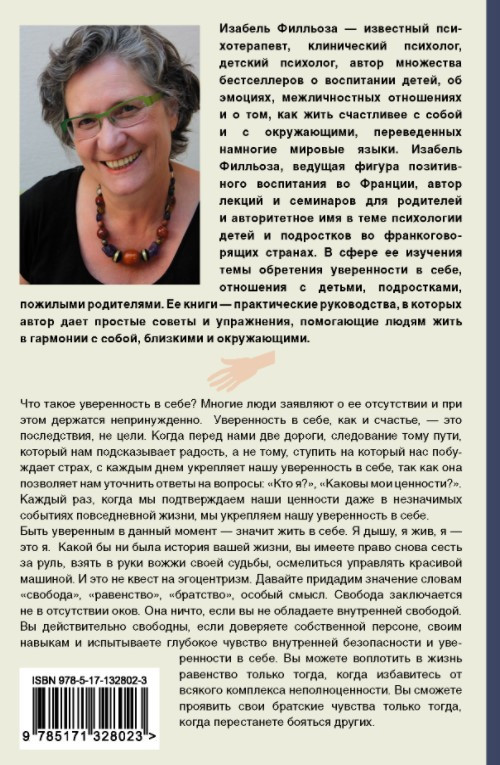 Изабель Филльоза — известный психотерапевт, клинический психолог, детский психолог, автор множества бестселлеров о воспитании детей, об эмоциях, межличностных отношениях и о том, как жить счастливее с собой и с окружающими, переведенных намногие мировые языки. Изабель Филльоза, ведущая фигура позитивного воспитания во Франции, автор лекций и семинаров для родителей и авторитетное имя в теме психологии детей и подростков во франкоговорящих странах. В сфере ее изучения темы обретения уверенности в себе, отношения с детьми, подростками, пожилыми родителями. Ее книги — практические руководства, в которых автор дает простые советы и упражнения, помогающие людям жить в гармонии с собой, близкими и окружающими.

Что такое уверенность в себе? Многие люди заявляют о ее отсутствии и при этом держатся непринужденно. Уверенность в себе, как и счастье, — это последствия, не цели. Когда перед нами две дороги, следование тому пути, который нам подсказывает радость, а не тому, ступить на который нас побуждает страх, с каждым днем укрепляет нашу уверенность в себе, так как она позволяет нам уточнить ответы на вопросы: «Кто я?», «Каковы мои ценности?». Каждый раз, когда мы подтверждаем наши ценности даже в незначимых событиях повседневной жизни, мы укрепляем нашу уверенность в себе.
Быть уверенным в данный момент — значит жить в себе. Я дышу, я жив, я — это я. Какой бы ни была история вашей жизни, вы имеете право снова сесть за руль, взять в руки вожжи своей судьбы, осмелиться управлять красивой машиной. И это не квест на эгоцентризм. Давайте придадим значение словам «свобода», «равенство», «братство», особый смысл. Свобода заключается не в отсутствии оков. Она ничто, если вы не обладаете внутренней свободой. Вы действительно свободны, если доверяете собственной персоне, своим навыкам и испытываете глубокое чувство внутренней безопасности и уверенности в себе. Вы можете воплотить в жизнь равенство только тогда, когда избавитесь от всякого комплекса неполноценности. Вы сможете проявить свои братские чувства только тогда, когда перестанете бояться других.

ISBN 978-5-17-132802-3

9 785171 328023 >